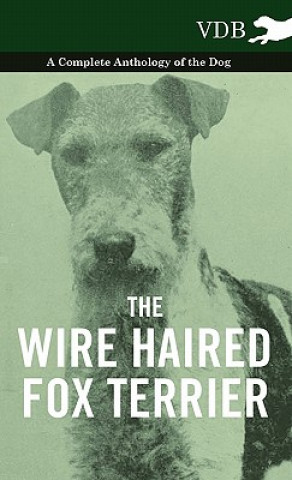 VDB

A Complete Anthology of the Dog

THE
WIRE HAIRED
FOX TERRIER